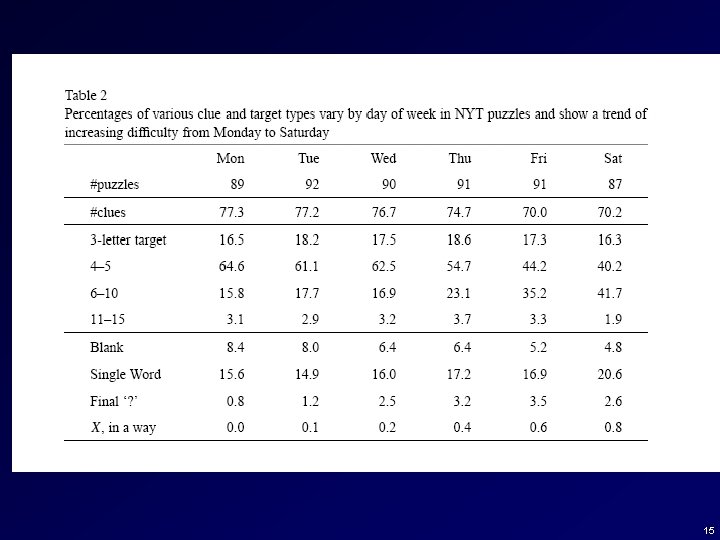 Table 2
Percentages of various clue and target types vary by day of week in NYT puzzles and show a trend of increasing difficulty from Monday to Saturday

| | Mon | Tue | Wed | Thu | Fri | Sat |
|---|---|---|---|---|---|---|
| #puzzles | 89 | 92 | 90 | 91 | 91 | 87 |
| #clues | 77.3 | 77.2 | 76.7 | 74.7 | 70.0 | 70.2 |
| 3-letter target | 16.5 | 18.2 | 17.5 | 18.6 | 17.3 | 16.3 |
| 4–5 | 64.6 | 61.1 | 62.5 | 54.7 | 44.2 | 40.2 |
| 6–10 | 15.8 | 17.7 | 16.9 | 23.1 | 35.2 | 41.7 |
| 11–15 | 3.1 | 2.9 | 3.2 | 3.7 | 3.3 | 1.9 |
| Blank | 8.4 | 8.0 | 6.4 | 6.4 | 5.2 | 4.8 |
| Single Word | 15.6 | 14.9 | 16.0 | 17.2 | 16.9 | 20.6 |
| Final '?' | 0.8 | 1.2 | 2.5 | 3.2 | 3.5 | 2.6 |
| $X$, in a way | 0.0 | 0.1 | 0.2 | 0.4 | 0.6 | 0.8 |

15